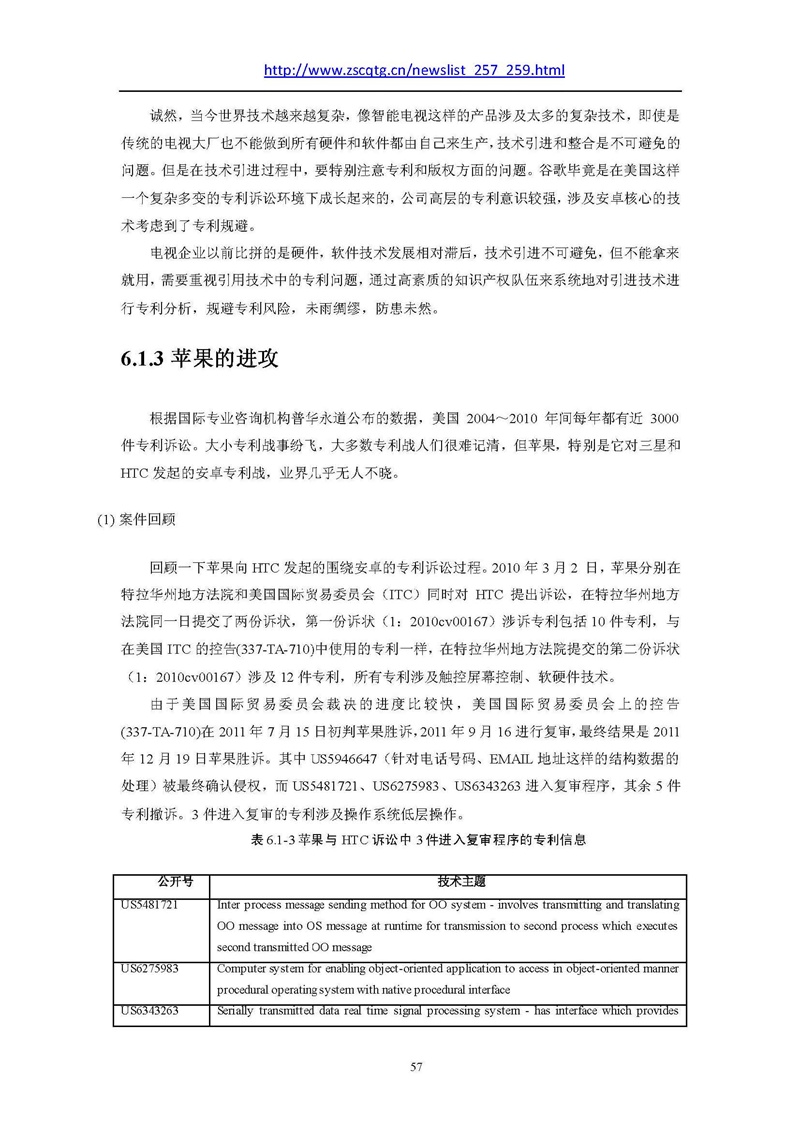 http://www.zscqtg.cn/newslist_257_259.html

诚然，当今世界技术越来越复杂，像智能电视这样的产品涉及太多的复杂技术，即使是传统的电视大厂也不能做到所有硬件和软件都由自己来生产，技术引进和整合是不可避免的问题。但是在技术引进过程中，要特别注意专利和版权方面的问题。谷歌毕竟是在美国这样一个复杂多变的专利诉讼环境下成长起来的，公司高层的专利意识较强，涉及安卓核心的技术考虑到了专利规避。

电视企业以前比拼的是硬件，软件技术发展相对滞后，技术引进不可避免，但不能拿来就用，需要重视引用技术中的专利问题，通过高素质的知识产权队伍来系统地对引进技术进行专利分析，规避专利风险，未雨绸缪，防患未然。

6.1.3 苹果的进攻

根据国际专业咨询机构普华永道公布的数据，美国 2004～2010 年间每年都有近 3000 件专利诉讼。大小专利战事纷飞，大多数专利战人们很难记清，但苹果，特别是它对三星和 HTC 发起的安卓专利战，业界几乎无人不晓。

(1) 案件回顾

回顾一下苹果向 HTC 发起的围绕安卓的专利诉讼过程。2010 年 3 月 2 日，苹果分别在特拉华州地方法院和美国国际贸易委员会（ITC）同时对 HTC 提出诉讼，在特拉华州地方法院同一日提交了两份诉状，第一份诉状（1：2010cv00167）涉诉专利包括 10 件专利，与在美国 ITC 的控告(337-TA-710)中使用的专利一样，在特拉华州地方法院提交的第二份诉状（1：2010cv00167）涉及 12 件专利，所有专利涉及触控屏幕控制、软硬件技术。

由于美国国际贸易委员会裁决的进度比较快，美国国际贸易委员会上的控告(337-TA-710)在 2011 年 7 月 15 日初判苹果胜诉，2011 年 9 月 16 进行复审，最终结果是 2011 年 12 月 19 日苹果胜诉。其中 US5946647（针对电话号码、EMAIL 地址这样的结构数据的处理）被最终确认侵权，而 US5481721、US6275983、US6343263 进入复审程序，其余 5 件专利撤诉。3 件进入复审的专利涉及操作系统低层操作。

表 6.1-3 苹果与 HTC 诉讼中 3 件进入复审程序的专利信息

| 公开号 | 技术主题 |
|---|---|
| US5481721 | Inter process message sending method for OO system - involves transmitting and translating OO message into OS message at runtime for transmission to second process which executes second transmitted OO message |
| US6275983 | Computer system for enabling object-oriented application to access in object-oriented manner procedural operating system with native procedural interface |
| US6343263 | Serially transmitted data real time signal processing system - has interface which provides |

57